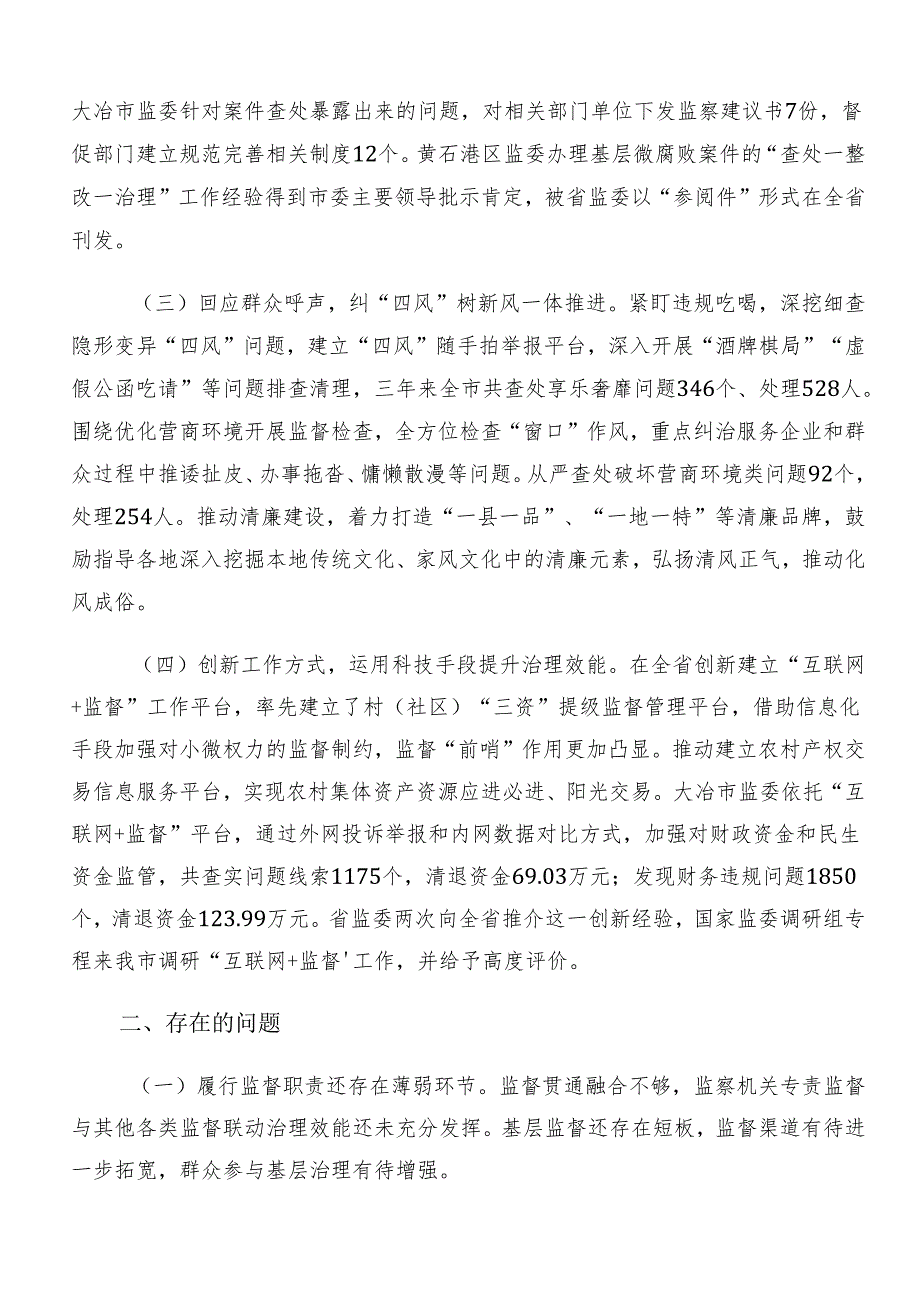 大冶市监委针对案件查处暴露出来的问题，对相关部门单位下发监察建议书7份，督促部门建立规范完善相关制度12个。黄石港区监委办理基层微腐败案件的“查处一整改一治理”工作经验得到市委主要领导批示肯定，被省监委以“参阅件”形式在全省刊发。

（三）回应群众呼声，纠“四风”树新风一体推进。紧盯违规吃喝，深挖细查隐形变异“四风”问题，建立“四风”随手拍举报平台，深入开展“酒牌棋局”“虚假公函吃请”等问题排查清理，三年来全市共查处享乐奢靡问题346个、处理528人。围绕优化营商环境开展监督检查，全方位检查“窗口”作风，重点纠治服务企业和群众过程中推诿扯皮、办事拖沓、慵懒散漫等问题。从严查处破坏营商环境类问题92个，处理254人。推动清廉建设，着力打造“一县一品”、“一地一特”等清廉品牌，鼓励指导各地深入挖掘本地传统文化、家风文化中的清廉元素，弘扬清风正气，推动化风成俗。

（四）创新工作方式，运用科技手段提升治理效能。在全省创新建立“互联网+监督”工作平台，率先建立了村（社区）“三资”提级监督管理平台，借助信息化手段加强对小微权力的监督制约，监督“前哨”作用更加凸显。推动建立农村产权交易信息服务平台，实现农村集体资产资源应进必进、阳光交易。大冶市监委依托“互联网+监督”平台，通过外网投诉举报和内网数据对比方式，加强对财政资金和民生资金监管，共查实问题线索1175个，清退资金69.03万元；发现财务违规问题1850个，清退资金123.99万元。省监委两次向全省推介这一创新经验，国家监委调研组专程来我市调研“互联网+监督'工作，并给予高度评价。

二、存在的问题

（一）履行监督职责还存在薄弱环节。监督贯通融合不够，监察机关专责监督与其他各类监督联动治理效能还未充分发挥。基层监督还存在短板，监督渠道有待进一步拓宽，群众参与基层治理有待增强。